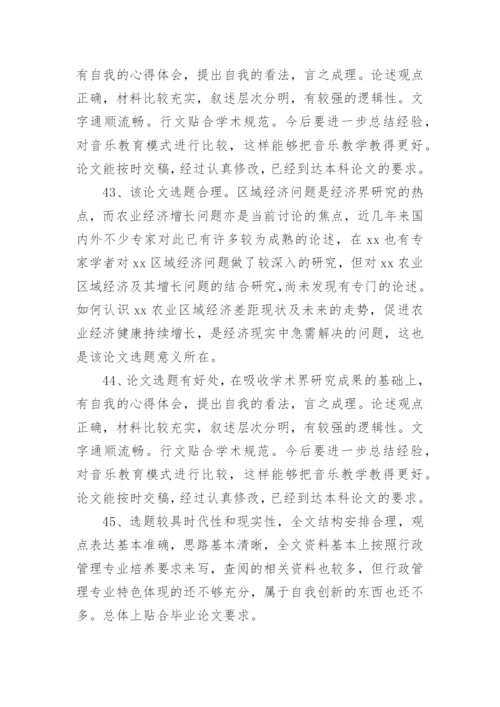 有自我的心得体会，提出自我的看法，言之成理。论述观点正确，材料比较充实，叙述层次分明，有较强的逻辑性。文字通顺流畅。行文贴合学术规范。今后要进一步总结经验，对音乐教育模式进行比较，这样能够把音乐教学教得更好。论文能按时交稿，经过认真修改，已经到达本科论文的要求。

43、该论文选题合理。区域经济问题是经济界研究的热点，而农业经济增长问题亦是当前讨论的焦点，近几年来国内外不少专家对此已有许多较为成熟的论述，在 xx 也有专家学者对 xx 区域经济问题做了较深入的研究，但对 xx 农业区域经济及其增长问题的结合研究，尚未发现有专门的论述。如何认识 xx 农业区域经济差距现状及未来的走势，促进农业经济健康持续增长，是经济现实中急需解决的问题，这也是该论文选题意义所在。

44、论文选题有好处，在吸收学术界研究成果的基础上，有自我的心得体会，提出自我的看法，言之成理。论述观点正确，材料比较充实，叙述层次分明，有较强的逻辑性。文字通顺流畅。行文贴合学术规范。今后要进一步总结经验，对音乐教育模式进行比较，这样能够把音乐教学教得更好。论文能按时交稿，经过认真修改，已经到达本科论文的要求。

45、选题较具时代性和现实性，全文结构安排合理，观点表达基本准确，思路基本清晰，全文资料基本上按照行政管理专业培养要求来写，查阅的相关资料也较多，但行政管理专业特色体现的还不够充分，属于自我创新的东西也还不多。总体上贴合毕业论文要求。